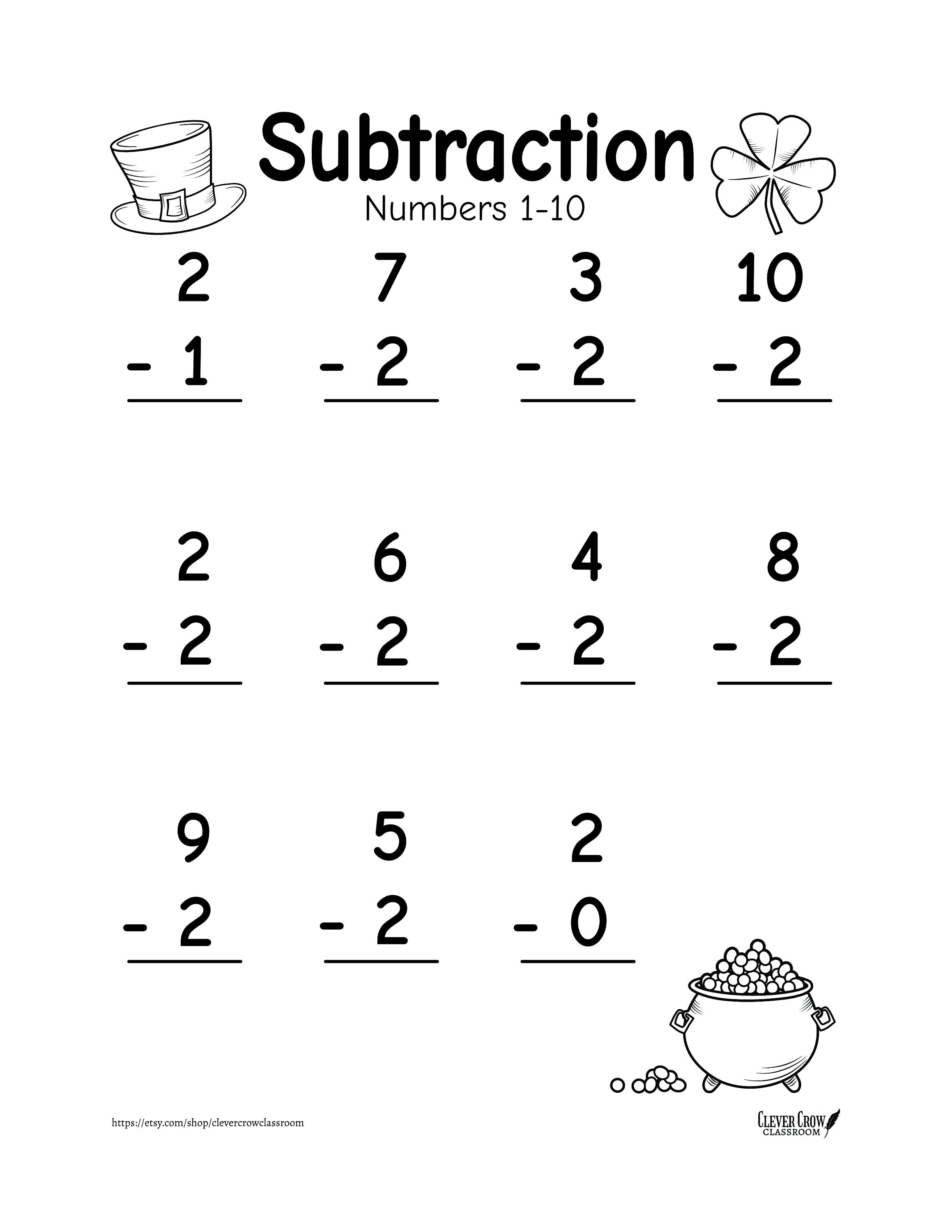 Subtraction
Numbers 1-10

2
- 1

7
- 2

3
- 2

10
- 2

2
- 2

6
- 2

4
- 2

8
- 2

9
- 2

5
- 2

2
- 0

https://etsy.com/shop/clevercrowclassroom

CLEVER CROW
CLASSROOM